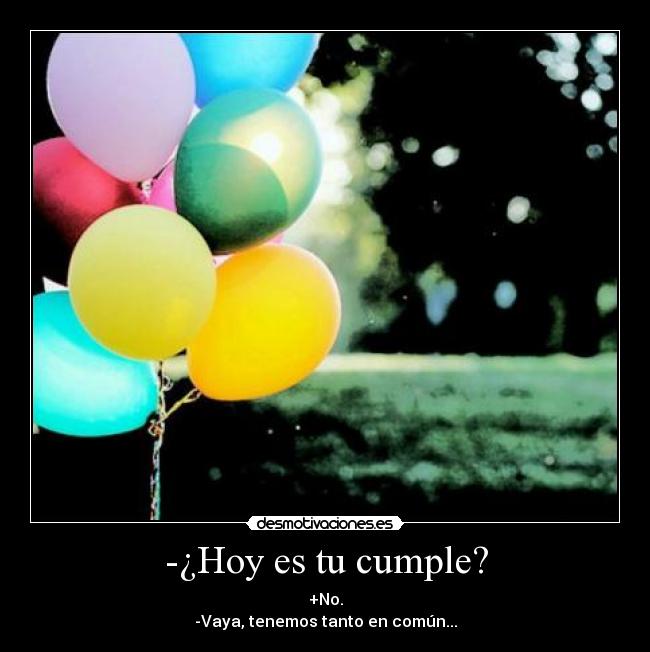 desmotivaciones.es

-¿Hoy es tu cumple?

+No.
-Vaya, tenemos tanto en común...